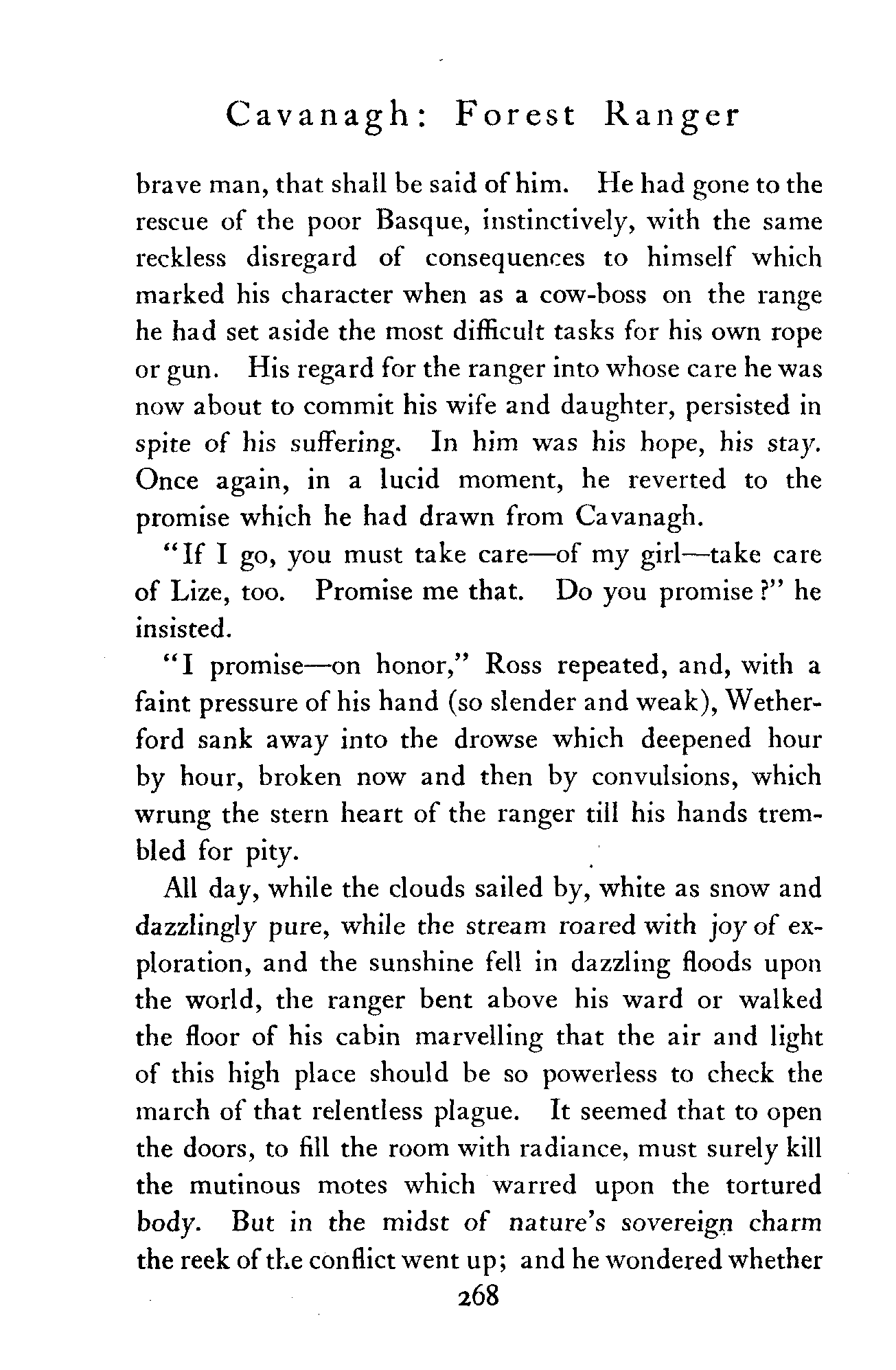 Cavanagh: Forest Ranger

brave man, that shall be said of him. He had gone to the rescue of the poor Basque, instinctively, with the same reckless disregard of consequences to himself which marked his character when as a cow-boss on the range he had set aside the most difficult tasks for his own rope or gun. His regard for the ranger into whose care he was now about to commit his wife and daughter, persisted in spite of his suffering. In him was his hope, his stay. Once again, in a lucid moment, he reverted to the promise which he had drawn from Cavanagh.

"If I go, you must take care—of my girl—take care of Lize, too. Promise me that. Do you promise?" he insisted.

"I promise—on honor," Ross repeated, and, with a faint pressure of his hand (so slender and weak), Wetherford sank away into the drowse which deepened hour by hour, broken now and then by convulsions, which wrung the stern heart of the ranger till his hands trembled for pity.

All day, while the clouds sailed by, white as snow and dazzlingly pure, while the stream roared with joy of exploration, and the sunshine fell in dazzling floods upon the world, the ranger bent above his ward or walked the floor of his cabin marvelling that the air and light of this high place should be so powerless to check the march of that relentless plague. It seemed that to open the doors, to fill the room with radiance, must surely kill the mutinous motes which warred upon the tortured body. But in the midst of nature's sovereign charm the reek of the conflict went up; and he wondered whether

268